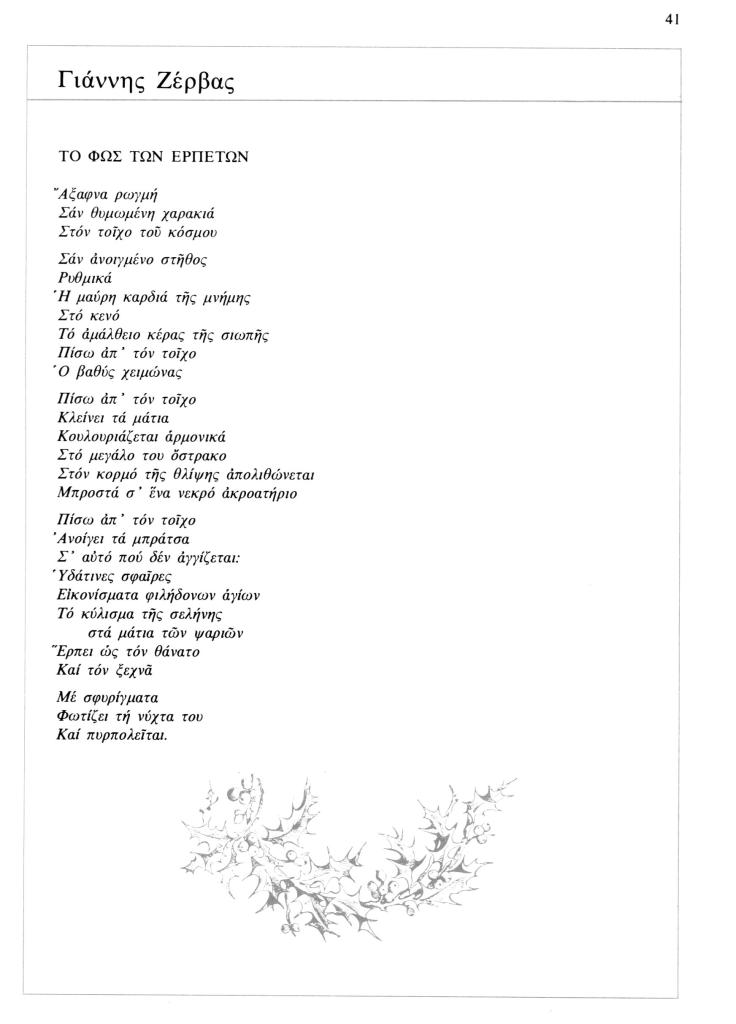 41

Γιάννης Ζέρβας

ΤΟ ΦΩΣ ΤΩΝ ΕΡΠΕΤΩΝ

Ἄξαφνα ρωγμή
Σάν θυμωμένη χαρακιά
Στόν τοῖχο τοῦ κόσμου

Σάν ἀνοιγμένο στῆθος
Ρυθμικά
Ἡ μαύρη καρδιά τῆς μνήμης
Στό κενό
Τό ἀμάλθειο κέρας τῆς σιωπῆς
Πίσω ἀπ' τόν τοῖχο
Ὁ βαθύς χειμώνας

Πίσω ἀπ' τόν τοῖχο
Κλείνει τά μάτια
Κουλουριάζεται ἁρμονικά
Στό μεγάλο του ὄστρακο
Στόν κορμό τῆς θλίψης ἀπολιθώνεται
Μπροστά σ' ἕνα νεκρό ἀκροατήριο

Πίσω ἀπ' τόν τοῖχο
Ἀνοίγει τά μπράτσα
Σ' αὐτό πού δέν ἀγγίζεται:
Ὑδάτινες σφαῖρες
Εἰκονίσματα φιλήδονων ἁγίων
Τό κύλισμα τῆς σελήνης
στά μάτια τῶν ψαριῶν
Ἕρπει ὡς τόν θάνατο
Καί τόν ξεχνᾶ

Μέ σφυρίγματα
Φωτίζει τή νύχτα του
Καί πυρπολεῖται.